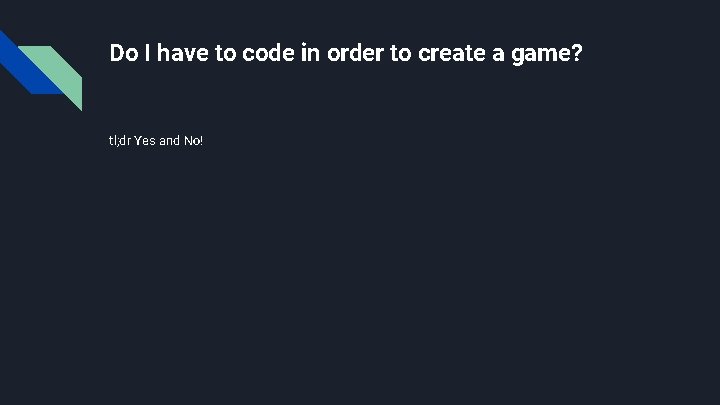 Do I have to code in order to create a game?

tl;dr Yes and No!